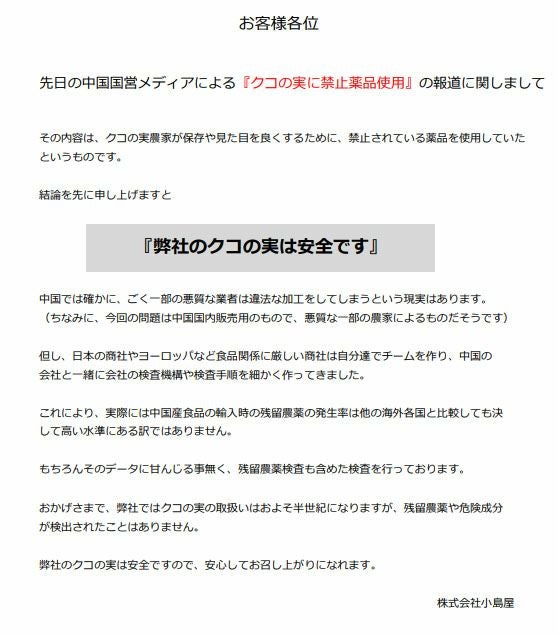 お客様各位

先日の中国国営メディアによる『クコの実に禁止薬品使用』の報道に関しまして

その内容は、クコの実農家が保存や見た目を良くするために、禁止されている薬品を使用していたというものです。

結論を先に申し上げますと

『弊社のクコの実は安全です』

中国では確かに、ごく一部の悪質な業者は違法な加工をしてしまうという現実はあります。
（ちなみに、今回の問題は中国国内販売用のもので、悪質な一部の農家によるものだそうです）

但し、日本の商社やヨーロッパなど食品関係に厳しい商社は自分達でチームを作り、中国の会社と一緒に会社の検査機構や検査手順を細かく作ってきました。

これにより、実際には中国産食品の輸入時の残留農薬の発生率は他の海外各国と比較しても決して高い水準にある訳ではありません。

もちろんそのデータに甘んじる事無く、残留農薬検査も含めた検査を行っております。

おかげさまで、弊社ではクコの実の取扱いはおよそ半世紀になりますが、残留農薬や危険成分が検出されたことはありません。

弊社のクコの実は安全ですので、安心してお召し上がりになれます。

株式会社小島屋